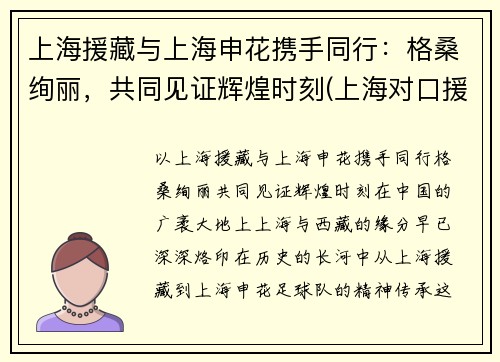 上海援藏与上海申花携手同行：格桑绚丽，共同见证辉煌时刻(上海对口援

以上海援藏与上海申花携手同行格桑绚丽共同见证辉煌时刻在中国的广袤大地上上海与西藏的缘分早已深深烙印在历史的长河中从上海援藏到上海申花足球队的精神传承这